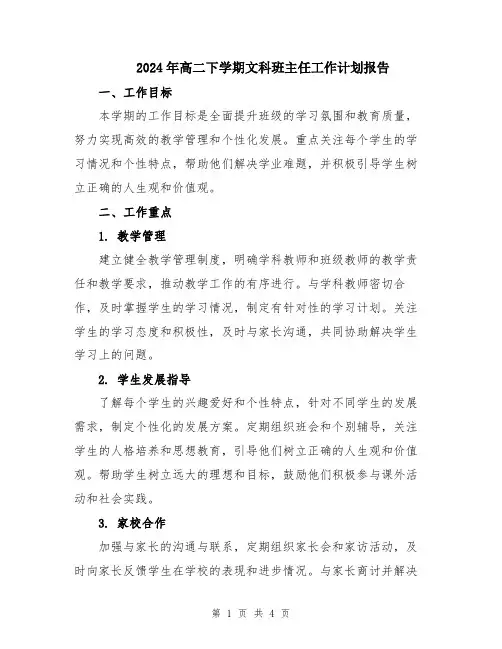 2024年高二下学期文科班主任工作计划报告

一、工作目标

本学期的工作目标是全面提升班级的学习氛围和教育质量，努力实现高效的教学管理和个性化发展。重点关注每个学生的学习情况和个性特点，帮助他们解决学业难题，并积极引导学生树立正确的人生观和价值观。

二、工作重点

1. 教学管理

建立健全教学管理制度，明确学科教师和班级教师的教学责任和教学要求，推动教学工作的有序进行。与学科教师密切合作，及时掌握学生的学习情况，制定有针对性的学习计划。关注学生的学习态度和积极性，及时与家长沟通，共同协助解决学生学习上的问题。

2. 学生发展指导

了解每个学生的兴趣爱好和个性特点，针对不同学生的发展需求，制定个性化的发展方案。定期组织班会和个别辅导，关注学生的人格培养和思想教育，引导他们树立正确的人生观和价值观。帮助学生树立远大的理想和目标，鼓励他们积极参与课外活动和社会实践。

3. 家校合作

加强与家长的沟通与联系，定期组织家长会和家访活动，及时向家长反馈学生在学校的表现和进步情况。与家长商讨并解决

第 1 页 共 4 页